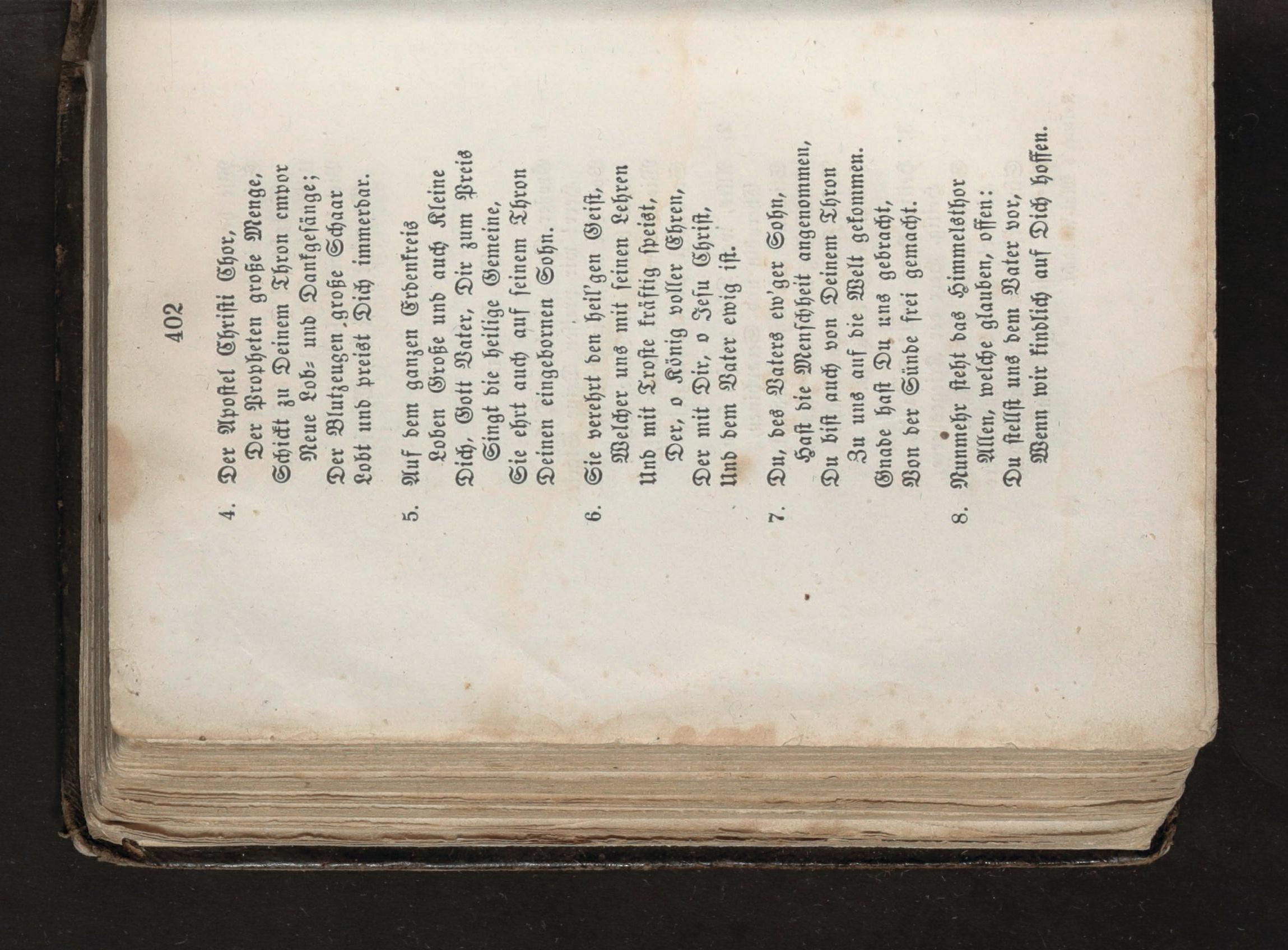 402

4. Der Apostel Christi Chor,
Der Propheten große Menge,
Schickt zu Deinem Thron empor
Neue Lob- und Dankgesänge;
Der Blutzeugen große Schaar
Lobt und preist Dich immerdar.

5. Auf dem ganzen Erdenkreis
Loben Große und auch Kleine
Dich, Gott Vater, Dir zum Preis
Singt die heilige Gemeine,
Sie ehrt auch auf seinem Thron
Deinen eingebornen Sohn.

6. Sie verehrt den heil'gen Geist,
Welcher uns mit seinen Lehren
Und mit Troste kräftig speist,
Der, o König voller Ehren,
Der mit Dir, o Jesu Christ,
Und dem Vater ewig ist.

7. Du, des Vaters ew'ger Sohn,
Hast die Menschheit angenommen,
Du bist auch von Deinem Thron
Zu uns auf die Welt gekommen.
Gnade hast Du uns gebracht,
Von der Sünde frei gemacht.

8. Nunmehr steht das Himmelsthor
Allen, welche glauben, offen:
Du stellst uns dem Vater vor,
Wenn wir kindlich auf Dich hoffen.